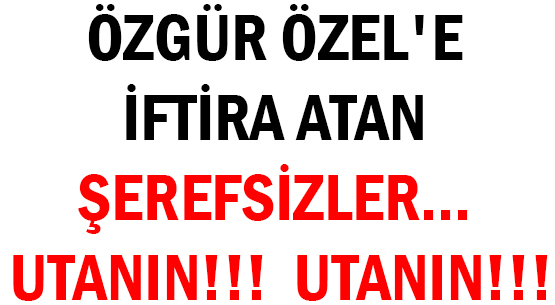 ÖZGÜR ÖZEL'E
İFTİRA ATAN
ŞEREFSİZLER...
UTANIN!!! UTANIN!!!